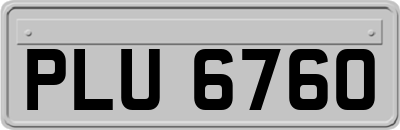 PLU 6760